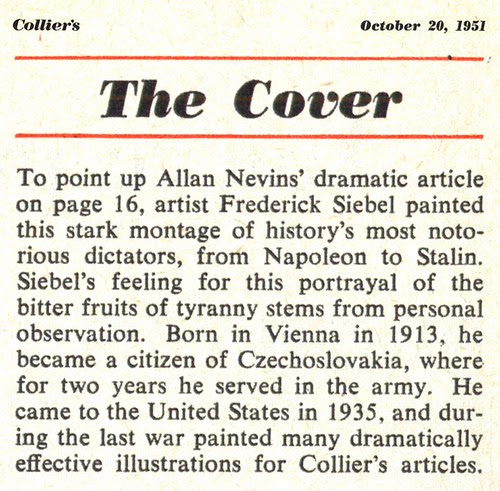 Collier's

October 20, 1951

The Cover

To point up Allan Nevins' dramatic article on page 16, artist Frederick Siebel painted this stark montage of history's most notorious dictators, from Napoleon to Stalin. Siebel's feeling for this portrayal of the bitter fruits of tyranny stems from personal observation. Born in Vienna in 1913, he became a citizen of Czechoslovakia, where for two years he served in the army. He came to the United States in 1935, and during the last war painted many dramatically effective illustrations for Collier's articles.